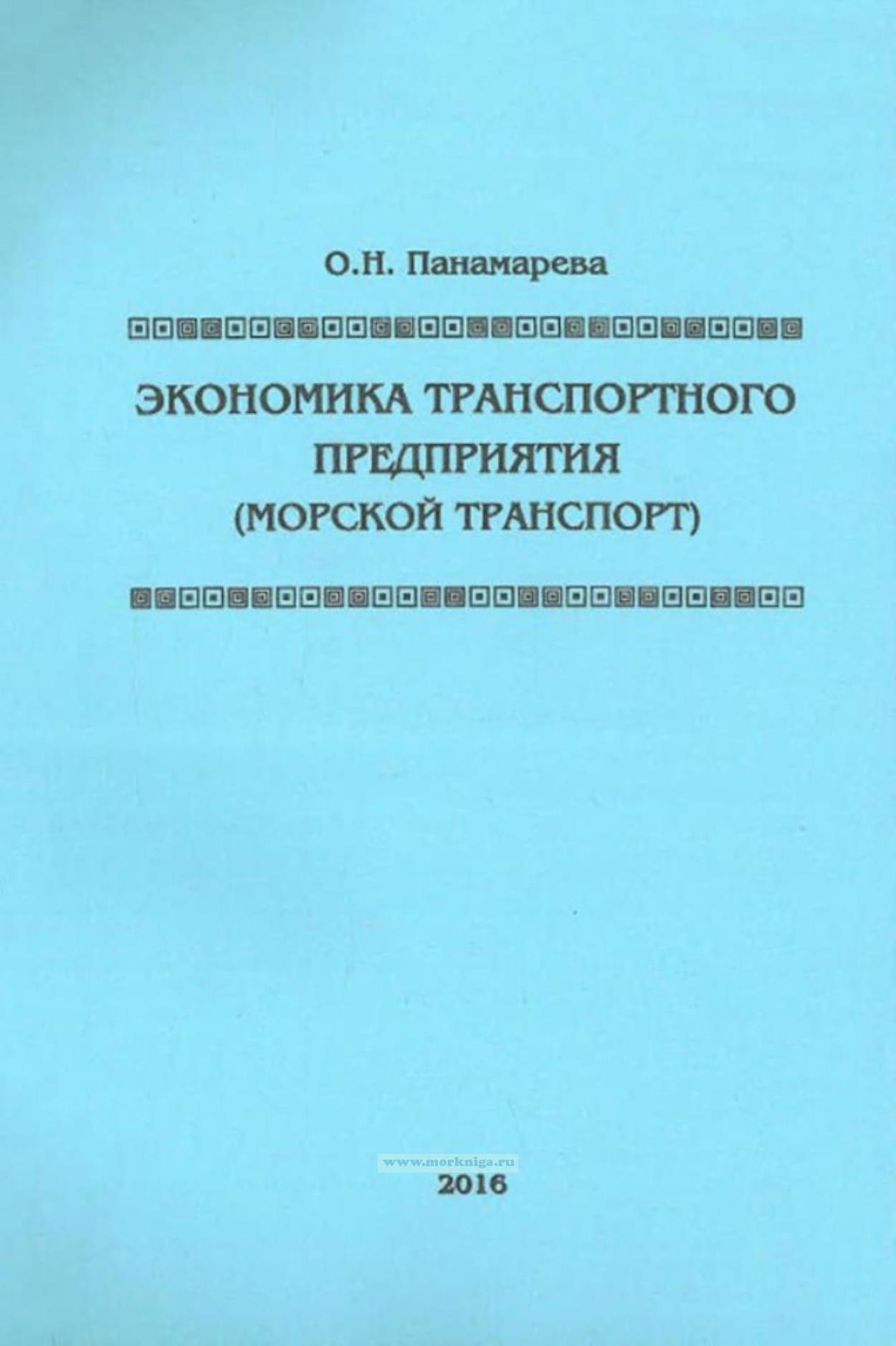 О.Н. Панамарева

ЭКОНОМИКА ТРАНСПОРТНОГО ПРЕДПРИЯТИЯ (МОРСКОЙ ТРАНСПОРТ)

2016

www.morkniga.ru